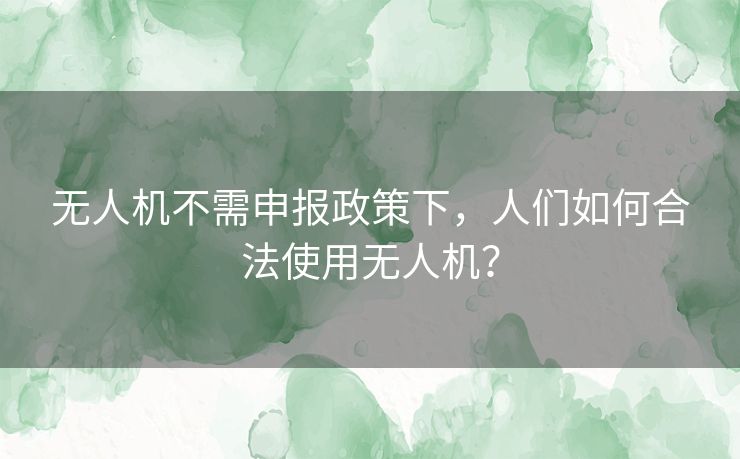 无人机不需申报政策下，人们如何合法使用无人机？